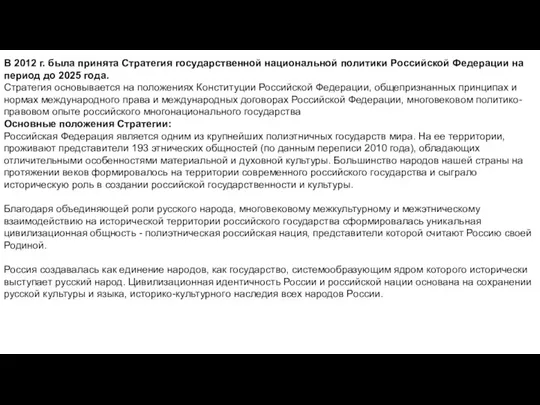 В 2012 г. была принята Стратегия государственной национальной политики Российской Федерации на период до 2025 года.
Стратегия основывается на положениях Конституции Российской Федерации, общепризнанных принципах и нормах международного права и международных договорах Российской Федерации, многовековом политико-правовом опыте российского многонационального государства
Основные положения Стратегии:
Российская Федерация является одним из крупнейших полиэтничных государств мира. На ее территории, проживают представители 193 этнических общностей (по данным переписи 2010 года), обладающих отличительными особенностями материальной и духовной культуры. Большинство народов нашей страны на протяжении веков формировалось на территории современного российского государства и сыграло историческую роль в создании российской государственности и культуры.

Благодаря объединяющей роли русского народа, многовековому межкультурному и межэтническому взаимодействию на исторической территории российского государства сформировалась уникальная цивилизационная общность - полиэтническая российская нация, представители которой считают Россию своей Родиной.

Россия создавалась как единение народов, как государство, системообразующим ядром которого исторически выступает русский народ. Цивилизационная идентичность России и российской нации основана на сохранении русской культуры и языка, историко-культурного наследия всех народов России.